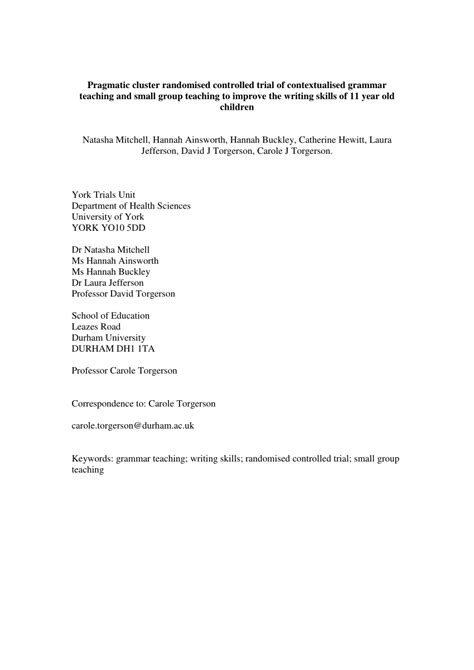 Pragmatic cluster randomised controlled trial of contextualised grammar teaching and small group teaching to improve the writing skills of 11 year old children

Natasha Mitchell, Hannah Ainsworth, Hannah Buckley, Catherine Hewitt, Laura Jefferson, David J Torgerson, Carole J Torgerson.

York Trials Unit
Department of Health Sciences
University of York
YORK YO10 5DD

Dr Natasha Mitchell
Ms Hannah Ainsworth
Ms Hannah Buckley
Dr Laura Jefferson
Professor David Torgerson

School of Education
Leazes Road
Durham University
DURHAM DH1 1TA

Professor Carole Torgerson

Correspondence to: Carole Torgerson

carole.torgerson@durham.ac.uk

Keywords: grammar teaching; writing skills; randomised controlled trial; small group teaching